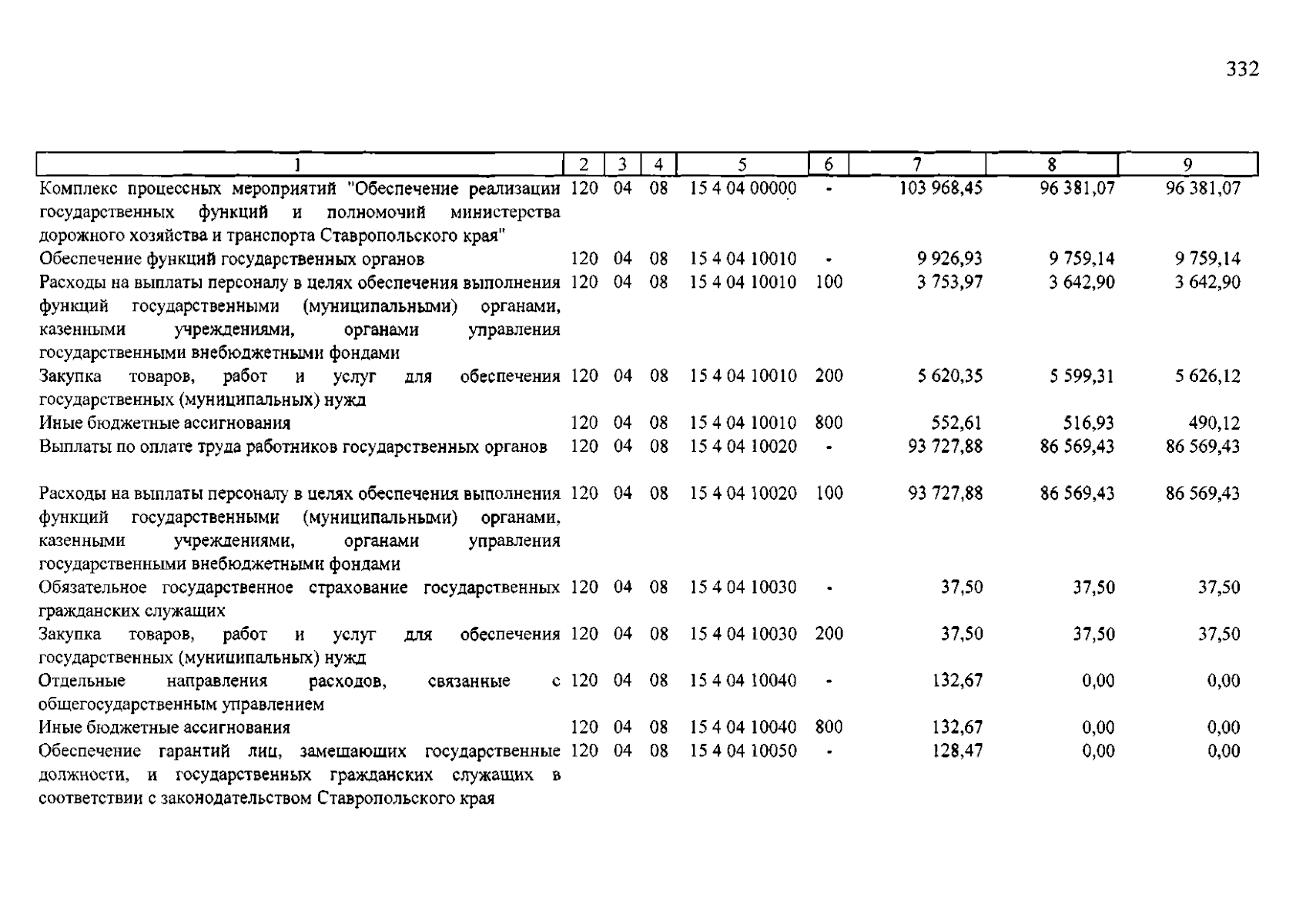 332

| 1 | 2 | 3 | 4 | 5 | 6 | 7 | 8 | 9 |
|---|---|---|---|---|---|---|---|---|
| Комплекс процессных мероприятий "Обеспечение реализации государственных функций и полномочий министерства дорожного хозяйства и транспорта Ставропольского края" | 120 | 04 | 08 | 15 4 04 00000 | - | 103 968,45 | 96 381,07 | 96 381,07 |
| Обеспечение функций государственных органов | 120 | 04 | 08 | 15 4 04 10010 | - | 9 926,93 | 9 759,14 | 9 759,14 |
| Расходы на выплаты персоналу в целях обеспечения выполнения функций государственными (муниципальными) органами, казенными учреждениями, органами управления государственными внебюджетными фондами | 120 | 04 | 08 | 15 4 04 10010 | 100 | 3 753,97 | 3 642,90 | 3 642,90 |
| Закупка товаров, работ и услуг для обеспечения государственных (муниципальных) нужд | 120 | 04 | 08 | 15 4 04 10010 | 200 | 5 620,35 | 5 599,31 | 5 626,12 |
| Иные бюджетные ассигнования | 120 | 04 | 08 | 15 4 04 10010 | 800 | 552,61 | 516,93 | 490,12 |
| Выплаты по оплате труда работников государственных органов | 120 | 04 | 08 | 15 4 04 10020 | - | 93 727,88 | 86 569,43 | 86 569,43 |
| Расходы на выплаты персоналу в целях обеспечения выполнения функций государственными (муниципальными) органами, казенными учреждениями, органами управления государственными внебюджетными фондами | 120 | 04 | 08 | 15 4 04 10020 | 100 | 93 727,88 | 86 569,43 | 86 569,43 |
| Обязательное государственное страхование государственных гражданских служащих | 120 | 04 | 08 | 15 4 04 10030 | - | 37,50 | 37,50 | 37,50 |
| Закупка товаров, работ и услуг для обеспечения государственных (муниципальных) нужд | 120 | 04 | 08 | 15 4 04 10030 | 200 | 37,50 | 37,50 | 37,50 |
| Отдельные направления расходов, связанные с общегосударственным управлением | 120 | 04 | 08 | 15 4 04 10040 | - | 132,67 | 0,00 | 0,00 |
| Иные бюджетные ассигнования | 120 | 04 | 08 | 15 4 04 10040 | 800 | 132,67 | 0,00 | 0,00 |
| Обеспечение гарантий лиц, замещающих государственные должности, и государственных гражданских служащих в соответствии с законодательством Ставропольского края | 120 | 04 | 08 | 15 4 04 10050 | - | 128,47 | 0,00 | 0,00 |